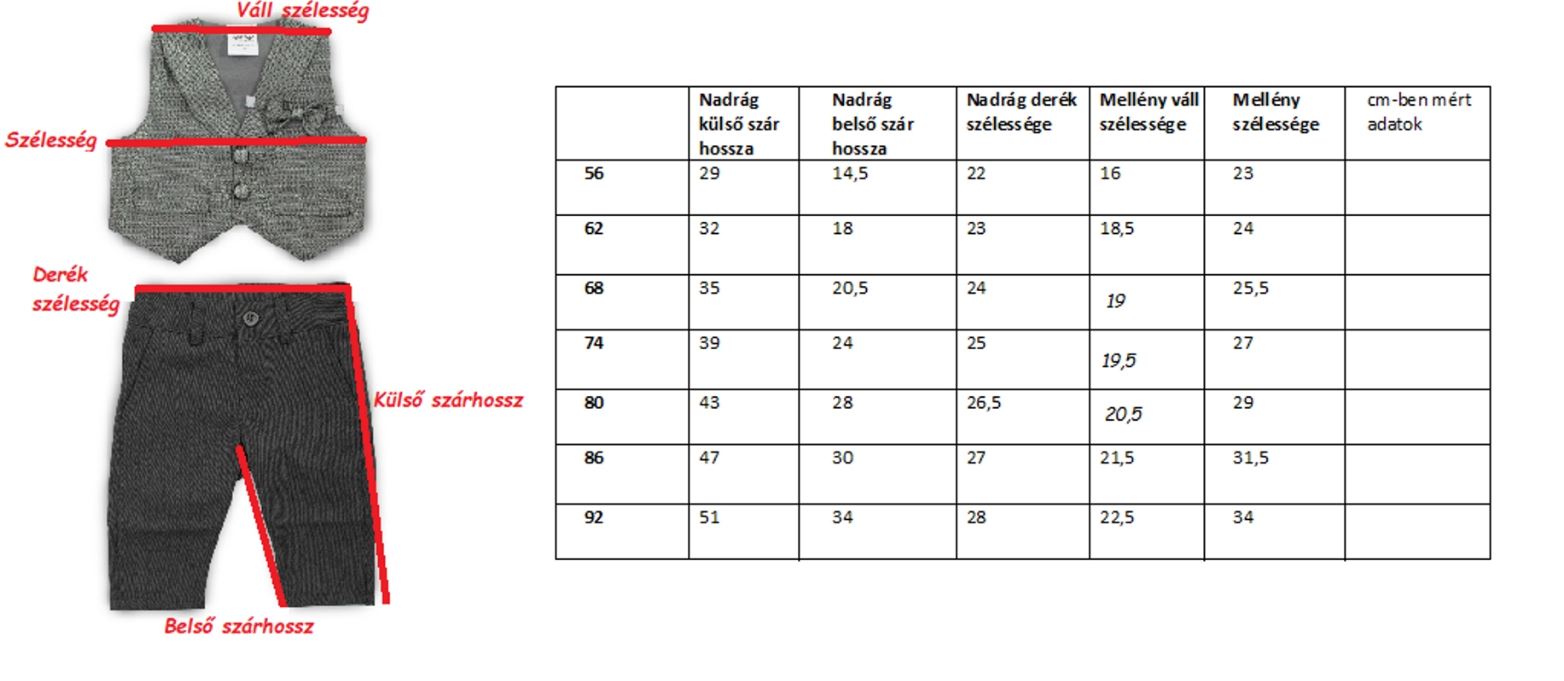 Váll szélesség

Szélesség

Derék szélesség

Külső szárhossz

Belső szárhossz

| | Nadrág külső szár hossza | Nadrág belső szár hossza | Nadrág derék szélessége | Mellény váll szélessége | Mellény szélessége | cm-ben mért adatok |
|---|---|---|---|---|---|---|
| 56 | 29 | 14,5 | 22 | 16 | 23 | |
| 62 | 32 | 18 | 23 | 18,5 | 24 | |
| 68 | 35 | 20,5 | 24 | 19 | 25,5 | |
| 74 | 39 | 24 | 25 | 19,5 | 27 | |
| 80 | 43 | 28 | 26,5 | 20,5 | 29 | |
| 86 | 47 | 30 | 27 | 21,5 | 31,5 | |
| 92 | 51 | 34 | 28 | 22,5 | 34 | |